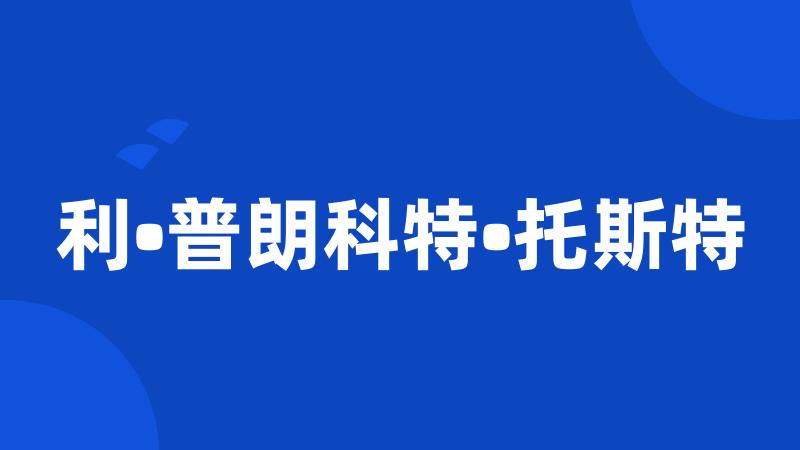 利•普朗科特•托斯特